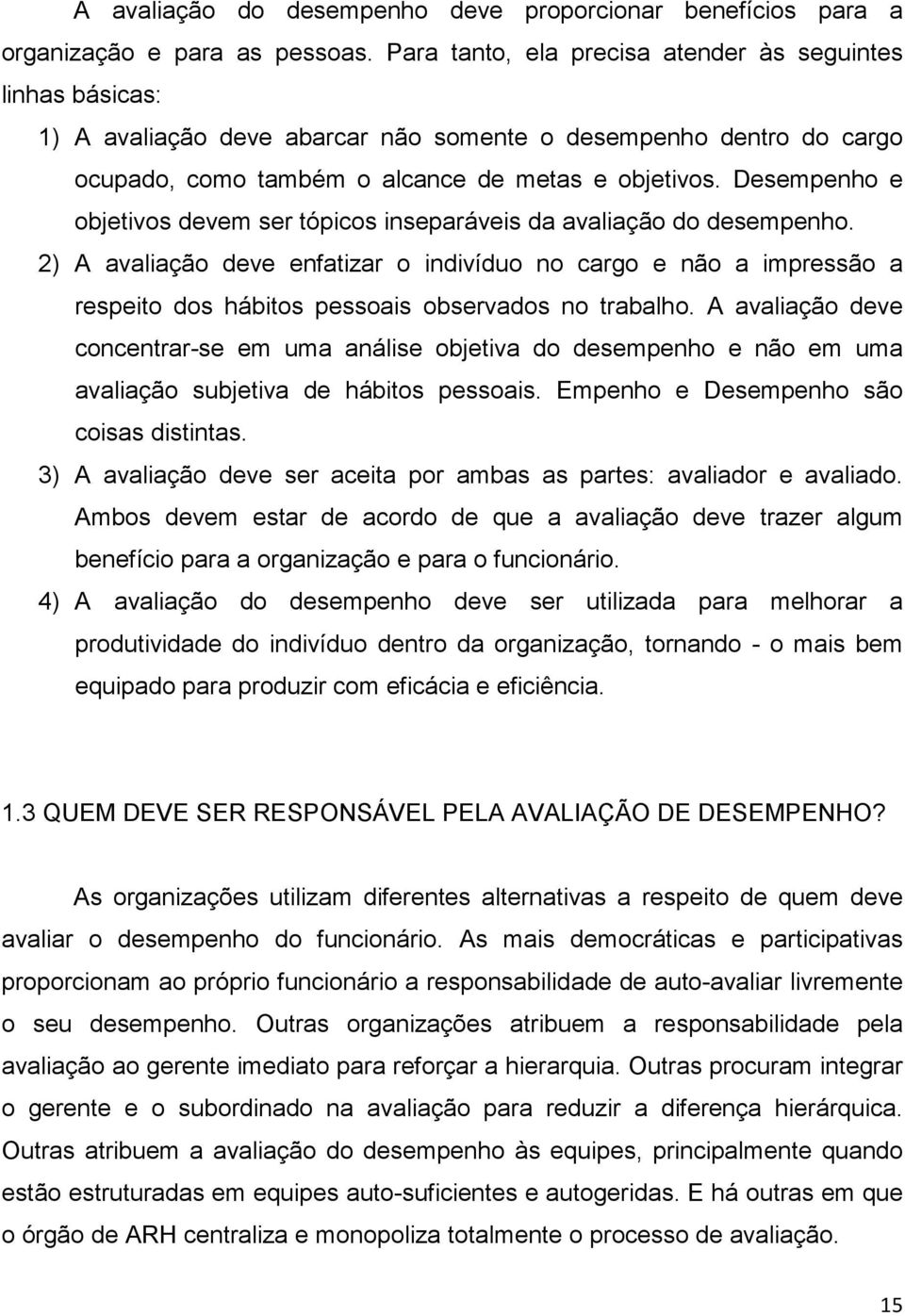 A avaliação do desempenho deve proporcionar benefícios para a organização e para as pessoas. Para tanto, ela precisa atender às seguintes linhas básicas:

1) A avaliação deve abarcar não somente o desempenho dentro do cargo ocupado, como também o alcance de metas e objetivos. Desempenho e objetivos devem ser tópicos inseparáveis da avaliação do desempenho.

2) A avaliação deve enfatizar o indivíduo no cargo e não a impressão a respeito dos hábitos pessoais observados no trabalho. A avaliação deve concentrar-se em uma análise objetiva do desempenho e não em uma avaliação subjetiva de hábitos pessoais. Empenho e Desempenho são coisas distintas.

3) A avaliação deve ser aceita por ambas as partes: avaliador e avaliado. Ambos devem estar de acordo de que a avaliação deve trazer algum benefício para a organização e para o funcionário.

4) A avaliação do desempenho deve ser utilizada para melhorar a produtividade do indivíduo dentro da organização, tornando - o mais bem equipado para produzir com eficácia e eficiência.

1.3 QUEM DEVE SER RESPONSÁVEL PELA AVALIAÇÃO DE DESEMPENHO?

As organizações utilizam diferentes alternativas a respeito de quem deve avaliar o desempenho do funcionário. As mais democráticas e participativas proporcionam ao próprio funcionário a responsabilidade de auto-avaliar livremente o seu desempenho. Outras organizações atribuem a responsabilidade pela avaliação ao gerente imediato para reforçar a hierarquia. Outras procuram integrar o gerente e o subordinado na avaliação para reduzir a diferença hierárquica. Outras atribuem a avaliação do desempenho às equipes, principalmente quando estão estruturadas em equipes auto-suficientes e autogeridas. E há outras em que o órgão de ARH centraliza e monopoliza totalmente o processo de avaliação.

15